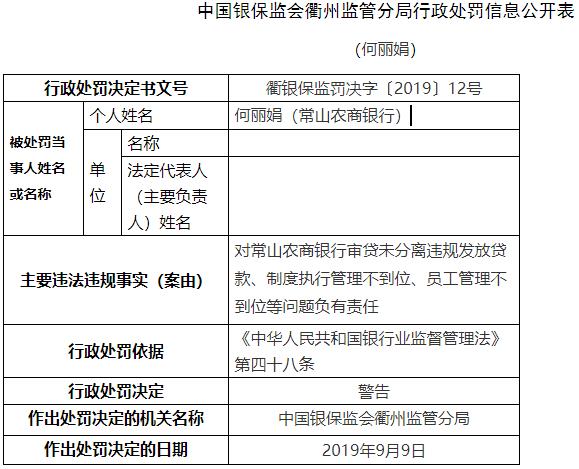 中国银保监会衢州监管分局行政处罚信息公开表

（何丽娟）

| 行政处罚决定书文号 | | | 衢银保监罚决字〔2019〕12号 |
|---|---|---|---|
| 被处罚当事人姓名或名称 | 个人姓名 | | 何丽娟（常山农商银行） |
| | 单位 | 名称 | |
| | | 法定代表人（主要负责人）姓名 | |
| 主要违法违规事实（案由） | | | 对常山农商银行审贷未分离违规发放贷款、制度执行管理不到位、员工管理不到位等问题负有责任 |
| 行政处罚依据 | | | 《中华人民共和国银行业监督管理法》第四十八条 |
| 行政处罚决定 | | | 警告 |
| 作出处罚决定的机关名称 | | | 中国银保监会衢州监管分局 |
| 作出处罚决定的日期 | | | 2019年9月9日 |